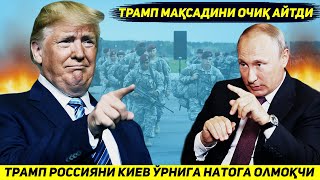 ТРАМП МАҚСАДИНИ ОЧИҚ АЙТДИ

ТРАМП РОССИЯНИ КИЕВ ЎРНИГА НАТОГА ОЛМОҚЧИ